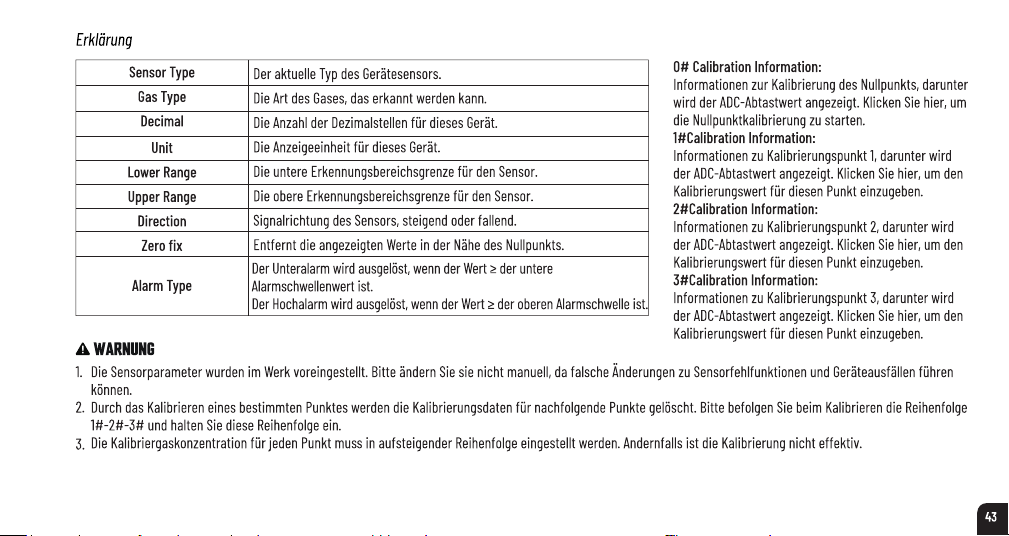 Erklärung

| Sensor Type | Der aktuelle Typ des Gerätesensors. |
|---|---|
| Gas Type | Die Art des Gases, das erkannt werden kann. |
| Decimal | Die Anzahl der Dezimalstellen für dieses Gerät. |
| Unit | Die Anzeigeeinheit für dieses Gerät. |
| Lower Range | Die untere Erkennungsbereichsgrenze für den Sensor. |
| Upper Range | Die obere Erkennungsbereichsgrenze für den Sensor. |
| Direction | Signalrichtung des Sensors, steigend oder fallend. |
| Zero fix | Entfernt die angezeigten Werte in der Nähe des Nullpunkts. |
| Alarm Type | Der Unteralarm wird ausgelöst, wenn der Wert ≥ der untere Alarmschwellenwert ist. Der Hochalarm wird ausgelöst, wenn der Wert ≥ der oberen Alarmschwelle ist. |

0# Calibration Information:
Informationen zur Kalibrierung des Nullpunkts, darunter wird der ADC-Abtastwert angezeigt. Klicken Sie hier, um die Nullpunktkalibrierung zu starten.
1#Calibration Information:
Informationen zu Kalibrierungspunkt 1, darunter wird der ADC-Abtastwert angezeigt. Klicken Sie hier, um den Kalibrierungswert für diesen Punkt einzugeben.
2#Calibration Information:
Informationen zu Kalibrierungspunkt 2, darunter wird der ADC-Abtastwert angezeigt. Klicken Sie hier, um den Kalibrierungswert für diesen Punkt einzugeben.
3#Calibration Information:
Informationen zu Kalibrierungspunkt 3, darunter wird der ADC-Abtastwert angezeigt. Klicken Sie hier, um den Kalibrierungswert für diesen Punkt einzugeben.

WARNUNG

1. Die Sensorparameter wurden im Werk voreingestellt. Bitte ändern Sie sie nicht manuell, da falsche Änderungen zu Sensorfehlfunktionen und Geräteausfällen führen können.
2. Durch das Kalibrieren eines bestimmten Punktes werden die Kalibrierungsdaten für nachfolgende Punkte gelöscht. Bitte befolgen Sie beim Kalibrieren die Reihenfolge 1#-2#-3# und halten Sie diese Reihenfolge ein.
3. Die Kalibriergaskonzentration für jeden Punkt muss in aufsteigender Reihenfolge eingestellt werden. Andernfalls ist die Kalibrierung nicht effektiv.

43